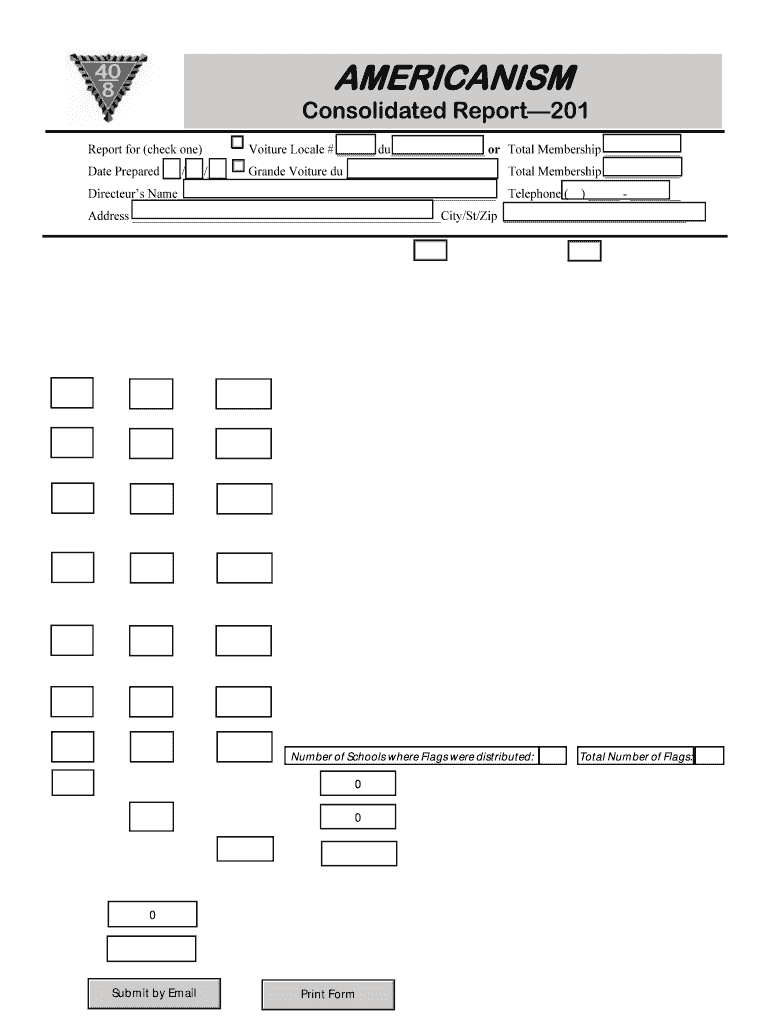 40
8

AMERICANISM
Consolidated Report—201

Report for (check one) Voiture Locale # du or Total Membership
Date Prepared / / Grande Voiture du Total Membership
Directeur's Name Telephone ( ) -
Address City/St/Zip

Number of Schools where Flags were distributed: Total Number of Flags:
0
0

0

Submit by Email
Print Form